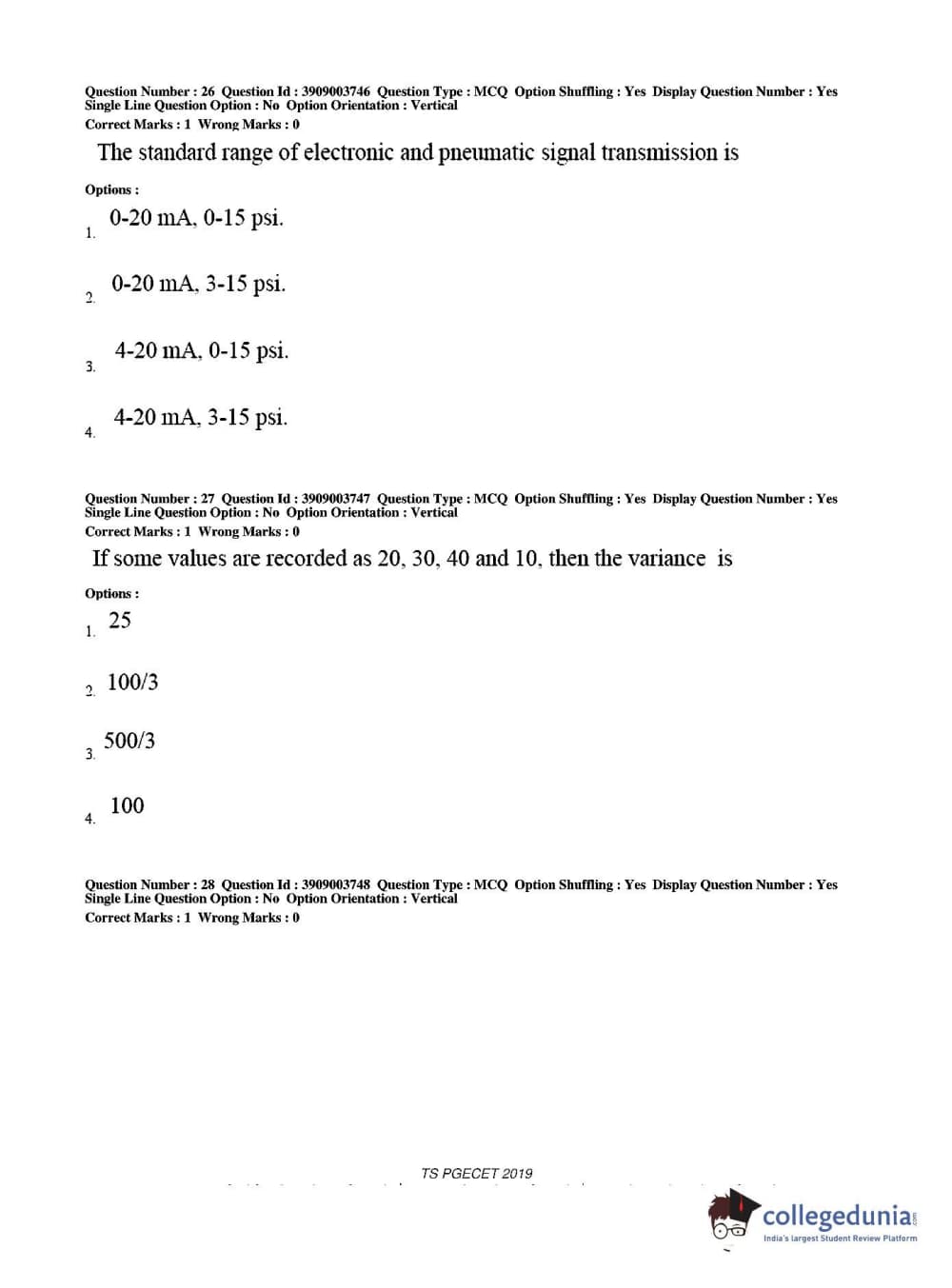 Question Number : 26 Question Id : 3909003746 Question Type : MCQ Option Shuffling : Yes Display Question Number : Yes Single Line Question Option : No Option Orientation : Vertical
Correct Marks : 1 Wrong Marks : 0

The standard range of electronic and pneumatic signal transmission is

Options :

1. 0-20 mA, 0-15 psi.

2. 0-20 mA, 3-15 psi.

3. 4-20 mA, 0-15 psi.

4. 4-20 mA, 3-15 psi.

Question Number : 27 Question Id : 3909003747 Question Type : MCQ Option Shuffling : Yes Display Question Number : Yes Single Line Question Option : No Option Orientation : Vertical
Correct Marks : 1 Wrong Marks : 0

If some values are recorded as 20, 30, 40 and 10, then the variance is

Options :

1. 25

2. 100/3

3. 500/3

4. 100

Question Number : 28 Question Id : 3909003748 Question Type : MCQ Option Shuffling : Yes Display Question Number : Yes Single Line Question Option : No Option Orientation : Vertical
Correct Marks : 1 Wrong Marks : 0

TS PGECET 2019

collegedunia.com
India's largest Student Review Platform